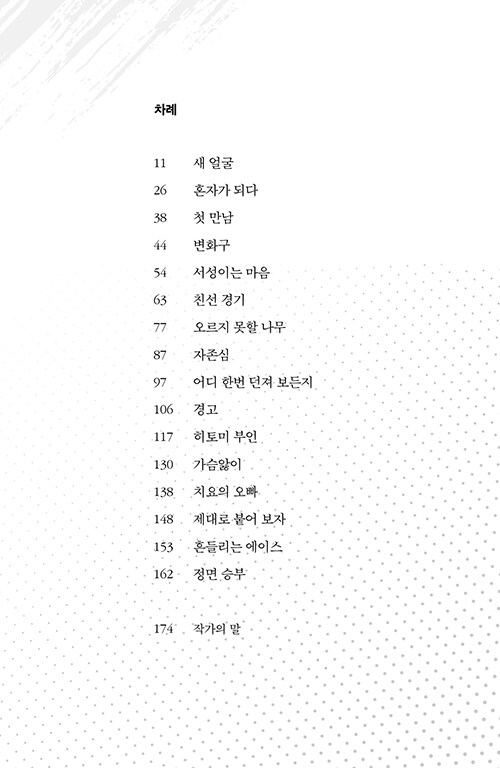 차례

11 새 얼굴
26 혼자가 되다
38 첫 만남
44 변화구
54 서성이는 마음
63 친선 경기
77 오르지 못할 나무
87 자존심
97 어디 한번 던져 보든지
106 경고
117 히토미 부인
130 가슴앓이
138 치요의 오빠
148 제대로 붙어 보자
153 흔들리는 에이스
162 정면 승부

174 작가의 말